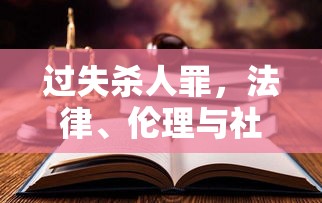 过失杀人罪，法律、伦理与社